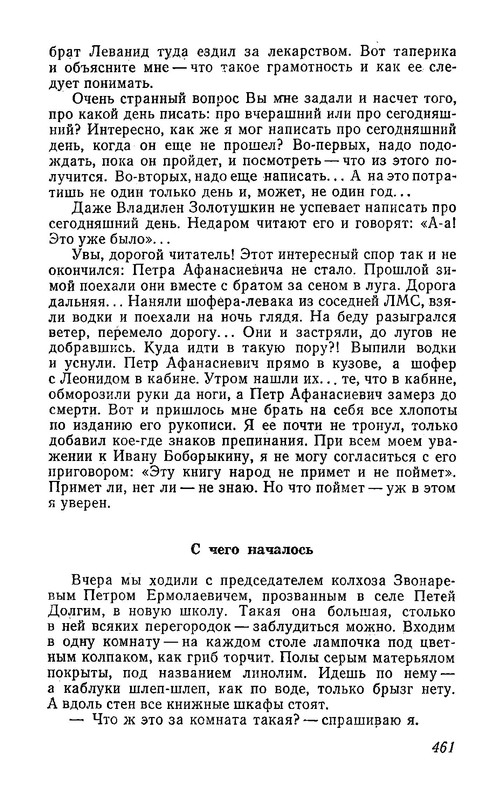 брат Леванид туда ездил за лекарством. Вот таперика и объясните мне — что такое грамотность и как ее следует понимать.

Очень странный вопрос Вы мне задали и насчет того, про какой день писать: про вчерашний или про сегодняшний? Интересно, как же я мог написать про сегодняшний день, когда он еще не прошел? Во-первых, надо подождать, пока он пройдет, и посмотреть — что из этого получится. Во-вторых, надо еще написать... А на это потратишь не один только день и, может, не один год...

Даже Владилен Золотушкин не успевает написать про сегодняшний день. Недаром читают его и говорят: «А-а! Это уже было»...

Увы, дорогой читатель! Этот интересный спор так и не окончился: Петра Афанасиевича не стало. Прошлой зимой поехали они вместе с братом за сеном в луга. Дорога дальняя... Наняли шофера-левака из соседней ЛМС, взяли водки и поехали на ночь глядя. На беду разыгрался ветер, перемело дорогу... Они и застряли, до лугов не добравшись. Куда идти в такую пору?! Выпили водки и уснули. Петр Афанасиевич прямо в кузове, а шофер с Леонидом в кабине. Утром нашли их... те, что в кабине, обморозили руки да ноги, а Петр Афанасиевич замерз до смерти. Вот и пришлось мне брать на себя все хлопоты по изданию его рукописи. Я ее почти не тронул, только добавил кое-где знаков препинания. При всем моем уважении к Ивану Боборыкину, я не могу согласиться с его приговором: «Эту книгу народ не примет и не поймет». Примет ли, нет ли — не знаю. Но что поймет — уж в этом я уверен.

С чего началось

Вчера мы ходили с председателем колхоза Звонаревым Петром Ермолаевичем, прозванным в селе Петей Долгим, в новую школу. Такая она большая, столько в ней всяких перегородок — заблудиться можно. Входим в одну комнату — на каждом столе лампочка под цветным колпаком, как гриб торчит. Полы серым матерьялом покрыты, под названием линолим. Идешь по нему — а каблуки шлеп-шлеп, как по воде, только брызг нету. А вдоль стен все книжные шкафы стоят.

— Что ж это за комната такая? — спрашиваю я.

461